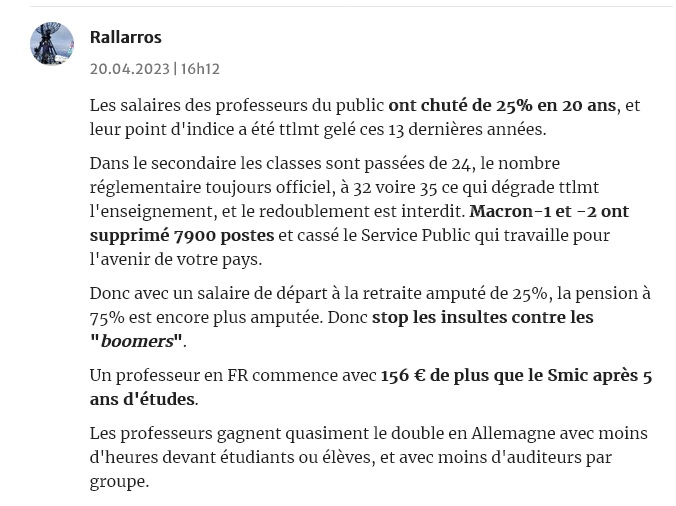 Rallarros

20.04.2023 | 16h12

Les salaires des professeurs du public ont chuté de 25% en 20 ans, et leur point d'indice a été ttlmt gelé ces 13 dernières années.

Dans le secondaire les classes sont passées de 24, le nombre réglementaire toujours officiel, à 32 voire 35 ce qui dégrade ttlmt l'enseignement, et le redoublement est interdit. Macron-1 et -2 ont supprimé 7900 postes et cassé le Service Public qui travaille pour l'avenir de votre pays.

Donc avec un salaire de départ à la retraite amputé de 25%, la pension à 75% est encore plus amputée. Donc stop les insultes contre les "boomers".

Un professeur en FR commence avec 156 € de plus que le Smic après 5 ans d'études.

Les professeurs gagnent quasiment le double en Allemagne avec moins d'heures devant étudiants ou élèves, et avec moins d'auditeurs par groupe.